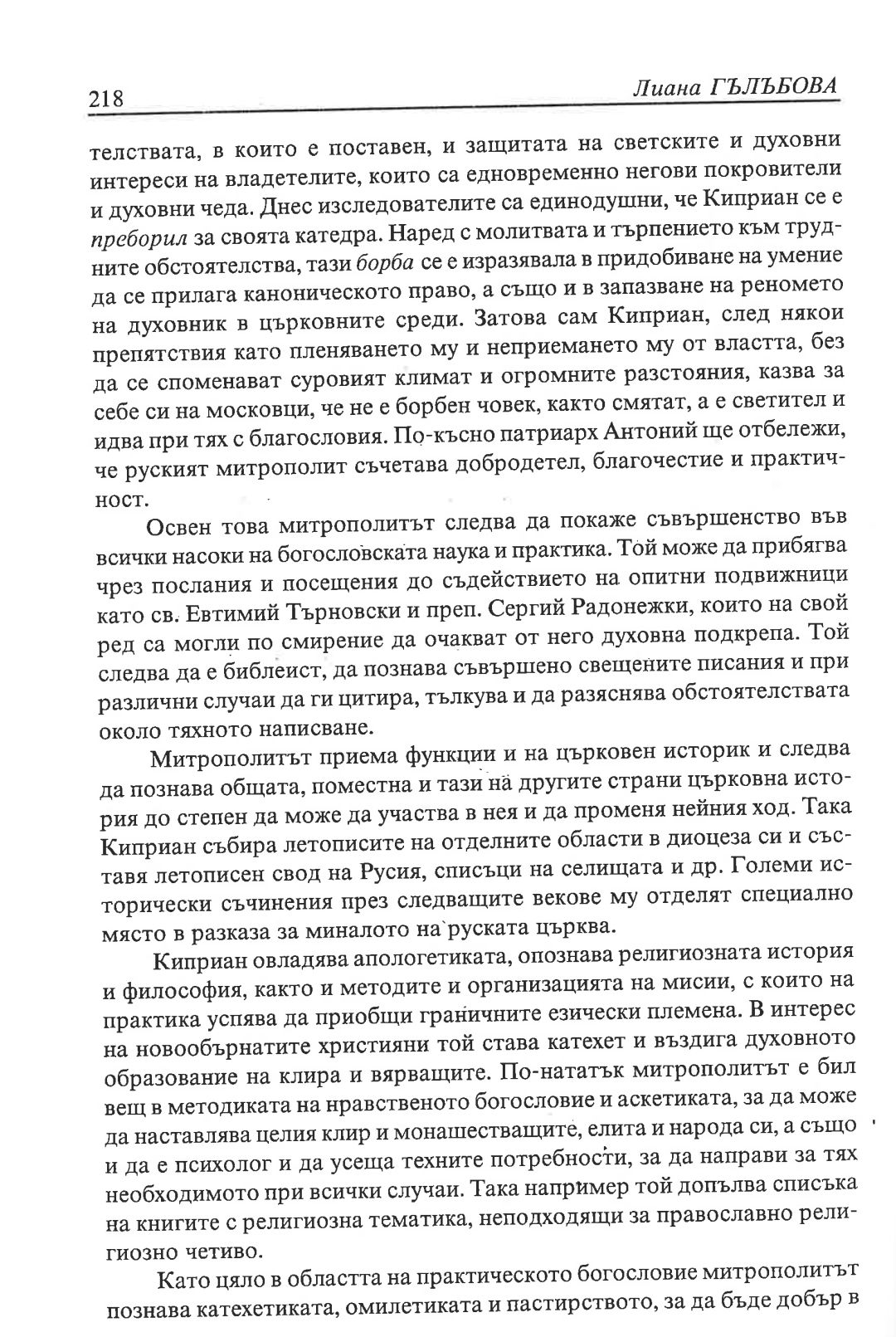 218 Лиана ГЪЛЪБОВА

телствата, в които е поставен, и защитата на светските и духовни интереси на владетелите, които са едновременно негови покровители и духовни чеда. Днес изследователите са единодушни, че Киприан се е преборил за своята катедра. Наред с молитвата и търпението към трудните обстоятелства, тази борба се е изразявала в придобиване на умение да се прилага каноническото право, а също и в запазване на реномето на духовник в църковните среди. Затова сам Киприан, след някои препятствия като пленяването му и неприемането му от властта, без да се споменават суровият климат и огромните разстояния, казва за себе си на московци, че не е борбен човек, както смятат, а е светител и идва при тях с благословия. По-късно патриарх Антоний ще отбележи, че руският митрополит съчетава добродетел, благочестие и практичност.

Освен това митрополитът следва да покаже съвършенство във всички насоки на богословската наука и практика. Той може да прибягва чрез послания и посещения до съдействието на опитни подвижници като св. Евтимий Търновски и преп. Сергий Радонежки, които на свой ред са могли по смирение да очакват от него духовна подкрепа. Той следва да е библеист, да познава съвършено свещените писания и при различни случаи да ги цитира, тълкува и да разяснява обстоятелствата около тяхното написване.

Митрополитът приема функции и на църковен историк и следва да познава общата, поместна и тази на другите страни църковна история до степен да може да участва в нея и да променя нейния ход. Така Киприан събира летописите на отделните области в диоцеза си и съставя летописен свод на Русия, списъци на селищата и др. Големи исторически съчинения през следващите векове му отделят специално място в разказа за миналото на руската църква.

Киприан овладява апологетиката, опознава религиозната история и философия, както и методите и организацията на мисии, с които на практика успява да приобщи граничните езически племена. В интерес на новообърнатите християни той става катехет и въздига духовното образование на клира и вярващите. По-нататък митрополитът е бил вещ в методиката на нравственото богословие и аскетиката, за да може да наставлява целия клир и монашестващите, елита и народа си, а също и да е психолог и да усеща техните потребности, за да направи за тях необходимото при всички случаи. Така например той допълва списъка на книгите с религиозна тематика, неподходящи за православно религиозно четиво.

Като цяло в областта на практическото богословие митрополитът познава катехетиката, омилетиката и пастирството, за да бъде добър в